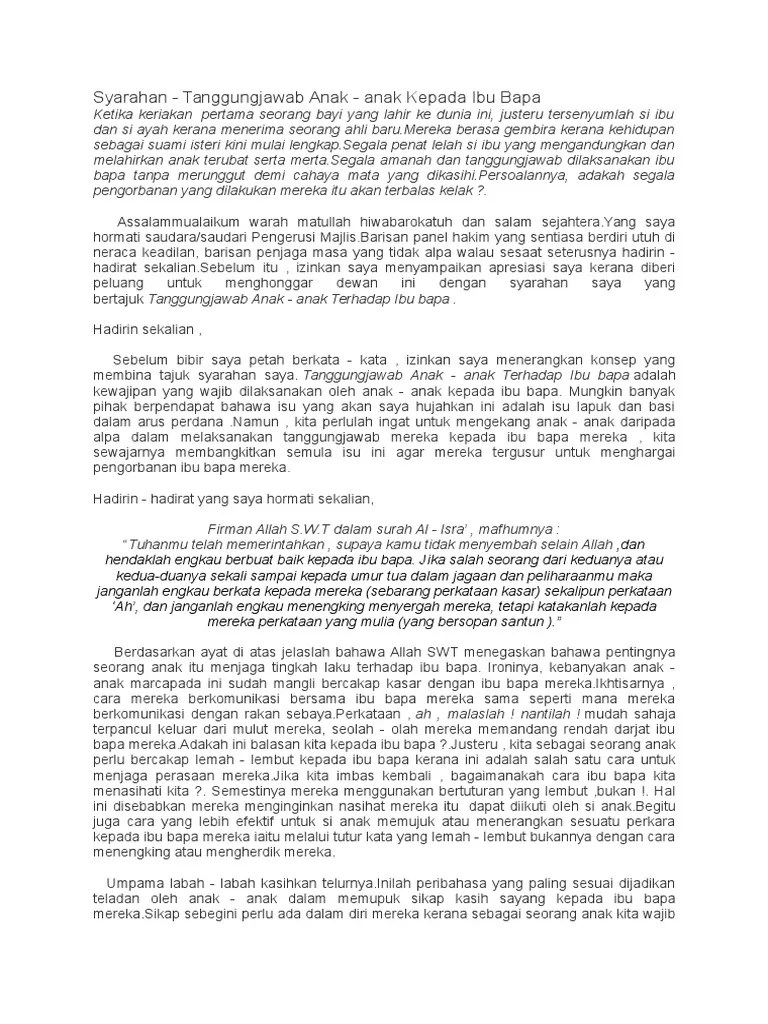 Syarahan - Tanggungjawab Anak - anak Kepada Ibu Bapa
Ketika keriakan pertama seorang bayi yang lahir ke dunia ini, justeru tersenyumlah si ibu dan si ayah kerana menerima seorang ahli baru.Mereka berasa gembira kerana kehidupan sebagai suami isteri kini mulai lengkap.Segala penat lelah si ibu yang mengandungkan dan melahirkan anak terubat serta merta.Segala amanah dan tanggungjawab dilaksanakan ibu bapa tanpa merunggut demi cahaya mata yang dikasihi.Persoalannya, adakah segala pengorbanan yang dilakukan mereka itu akan terbalas kelak ?.

Assalammualaikum warah matullah hiwabarokatuh dan salam sejahtera.Yang saya hormati saudara/saudari Pengerusi Majlis.Barisan panel hakim yang sentiasa berdiri utuh di neraca keadilan, barisan penjaga masa yang tidak alpa walau sesaat seterusnya hadirin - hadirat sekalian.Sebelum itu , izinkan saya menyampaikan apresiasi saya kerana diberi peluang untuk menghonggar dewan ini dengan syarahan saya yang bertajuk Tanggungjawab Anak - anak Terhadap Ibu bapa .

Hadirin sekalian ,

Sebelum bibir saya petah berkata - kata , izinkan saya menerangkan konsep yang membina tajuk syarahan saya. Tanggungjawab Anak - anak Terhadap Ibu bapa adalah kewajipan yang wajib dilaksanakan oleh anak - anak kepada ibu bapa. Mungkin banyak pihak berpendapat bahawa isu yang akan saya hujahkan ini adalah isu lapuk dan basi dalam arus perdana .Namun , kita perlulah ingat untuk mengekang anak - anak daripada alpa dalam melaksanakan tanggungjawab mereka kepada ibu bapa mereka , kita sewajarnya membangkitkan semula isu ini agar mereka tergusur untuk menghargai pengorbanan ibu bapa mereka.

Hadirin - hadirat yang saya hormati sekalian,

Firman Allah S.W.T dalam surah Al - Isra' , mafhumnya :
"Tuhanmu telah memerintahkan , supaya kamu tidak menyembah selain Allah ,dan hendaklah engkau berbuat baik kepada ibu bapa. Jika salah seorang dari keduanya atau kedua-duanya sekali sampai kepada umur tua dalam jagaan dan peliharaanmu maka janganlah engkau berkata kepada mereka (sebarang perkataan kasar) sekalipun perkataan 'Ah', dan janganlah engkau menengking menyergah mereka, tetapi katakanlah kepada mereka perkataan yang mulia (yang bersopan santun )."

Berdasarkan ayat di atas jelaslah bahawa Allah SWT menegaskan bahawa pentingnya seorang anak itu menjaga tingkah laku terhadap ibu bapa. Ironinya, kebanyakan anak - anak marcapada ini sudah mangli bercakap kasar dengan ibu bapa mereka.Ikhtisarnya , cara mereka berkomunikasi bersama ibu bapa mereka sama seperti mana mereka berkomunikasi dengan rakan sebaya.Perkataan , ah , malaslah ! nantilah ! mudah sahaja terpancul keluar dari mulut mereka, seolah - olah mereka memandang rendah darjat ibu bapa mereka.Adakah ini balasan kita kepada ibu bapa ?.Justeru , kita sebagai seorang anak perlu bercakap lemah - lembut kepada ibu bapa kerana ini adalah salah satu cara untuk menjaga perasaan mereka.Jika kita imbas kembali , bagaimanakah cara ibu bapa kita menasihati kita ?. Semestinya mereka menggunakan bertuturan yang lembut ,bukan !. Hal ini disebabkan mereka menginginkan nasihat mereka itu dapat diikuti oleh si anak.Begitu juga cara yang lebih efektif untuk si anak memujuk atau menerangkan sesuatu perkara kepada ibu bapa mereka iaitu melalui tutur kata yang lemah - lembut bukannya dengan cara menengking atau mengherdik mereka.

Umpama labah - labah kasihkan telurnya.Inilah peribahasa yang paling sesuai dijadikan teladan oleh anak - anak dalam memupuk sikap kasih sayang kepada ibu bapa mereka.Sikap sebegini perlu ada dalam diri mereka kerana sebagai seorang anak kita wajib